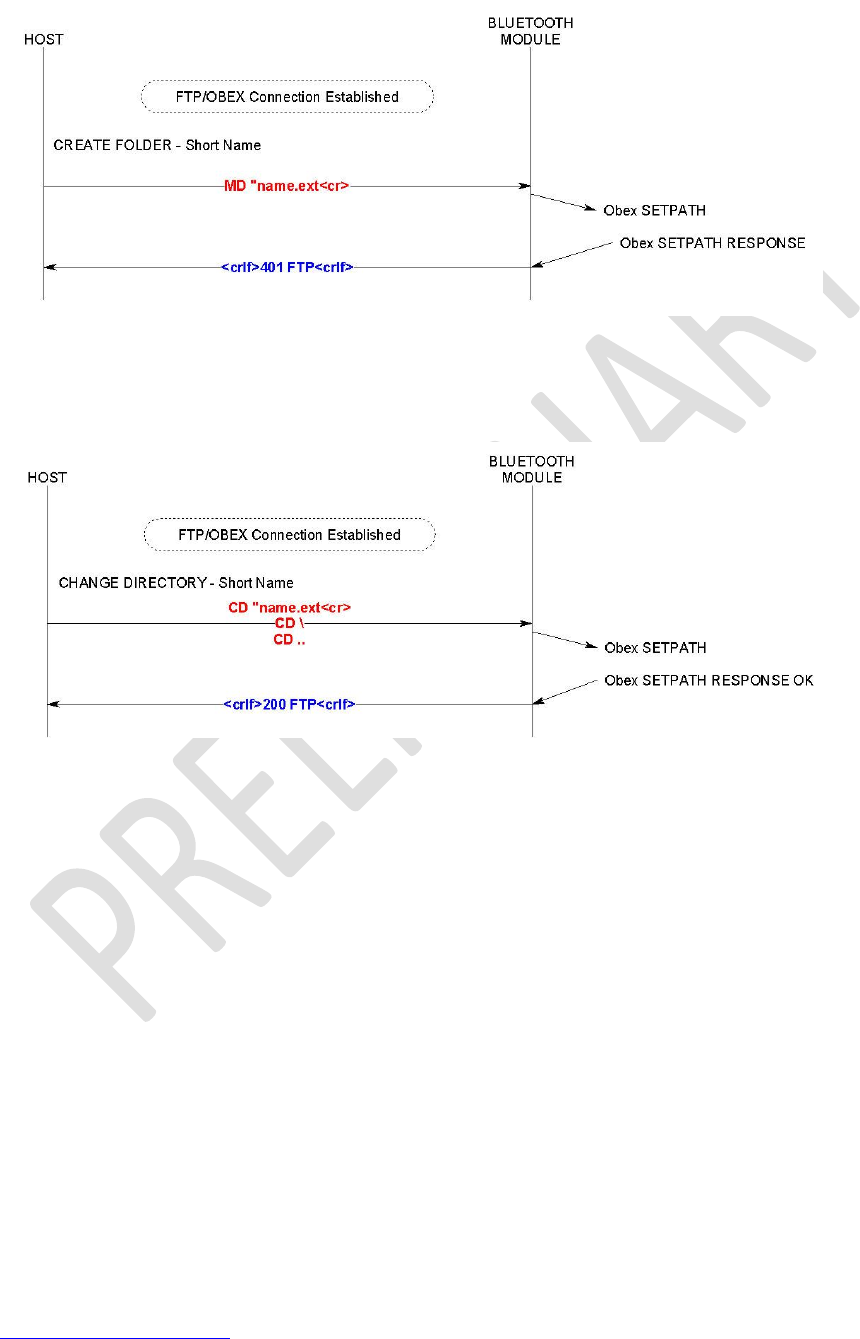 HOST

BLUETOOTH MODULE

FTP/OBEX Connection Established

CREATE FOLDER - Short Name

MD "name.ext<cr>

Obex SETPATH

Obex SETPATH RESPONSE

<crlf>401 FTP<crlf>

HOST

BLUETOOTH MODULE

FTP/OBEX Connection Established

CHANGE DIRECTORY - Short Name

CD "name.ext<cr>
CD \
CD ..

Obex SETPATH

Obex SETPATH RESPONSE OK

<crlf>200 FTP<crlf>

PRELIMINARY